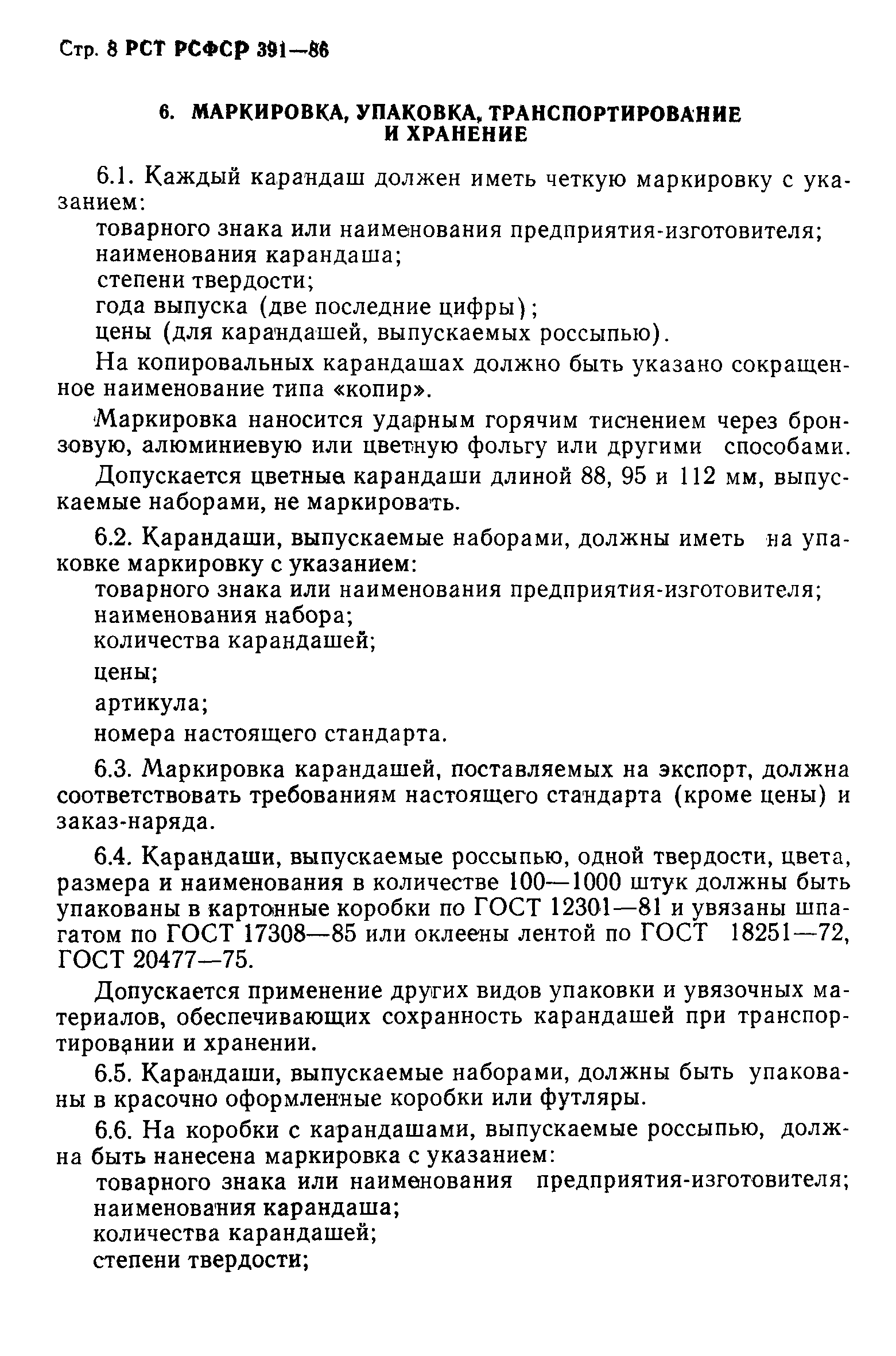 Стр. 8 РСТ РСФСР 391—86

6. МАРКИРОВКА, УПАКОВКА, ТРАНСПОРТИРОВАНИЕ И ХРАНЕНИЕ

6.1. Каждый карандаш должен иметь четкую маркировку с указанием:
товарного знака или наименования предприятия-изготовителя;
наименования карандаша;
степени твердости;
года выпуска (две последние цифры);
цены (для карандашей, выпускаемых россыпью).

На копировальных карандашах должно быть указано сокращенное наименование типа «копир».

Маркировка наносится ударным горячим тиснением через бронзовую, алюминиевую или цветную фольгу или другими способами.

Допускается цветные карандаши длиной 88, 95 и 112 мм, выпускаемые наборами, не маркировать.

6.2. Карандаши, выпускаемые наборами, должны иметь на упаковке маркировку с указанием:
товарного знака или наименования предприятия-изготовителя;
наименования набора;
количества карандашей;
цены;
артикула;
номера настоящего стандарта.

6.3. Маркировка карандашей, поставляемых на экспорт, должна соответствовать требованиям настоящего стандарта (кроме цены) и заказ-наряда.

6.4. Карандаши, выпускаемые россыпью, одной твердости, цвета, размера и наименования в количестве 100—1000 штук должны быть упакованы в картонные коробки по ГОСТ 12301—81 и увязаны шпагатом по ГОСТ 17308—85 или оклеены лентой по ГОСТ 18251—72, ГОСТ 20477—75.

Допускается применение других видов упаковки и увязочных материалов, обеспечивающих сохранность карандашей при транспортировании и хранении.

6.5. Карандаши, выпускаемые наборами, должны быть упакованы в красочно оформленные коробки или футляры.

6.6. На коробки с карандашами, выпускаемые россыпью, должна быть нанесена маркировка с указанием:
товарного знака или наименования предприятия-изготовителя;
наименования карандаша;
количества карандашей;
степени твердости;